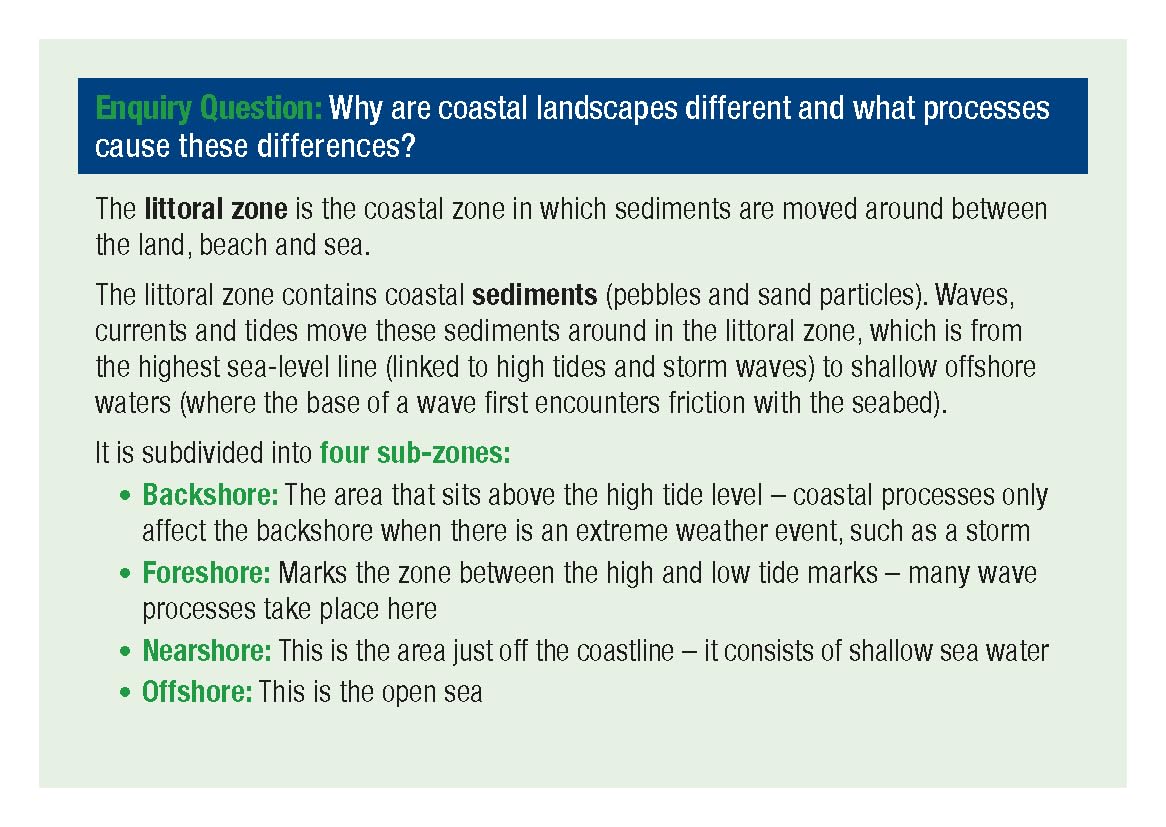 Enquiry Question: Why are coastal landscapes different and what processes cause these differences?

The littoral zone is the coastal zone in which sediments are moved around between the land, beach and sea.

The littoral zone contains coastal sediments (pebbles and sand particles). Waves, currents and tides move these sediments around in the littoral zone, which is from the highest sea-level line (linked to high tides and storm waves) to shallow offshore waters (where the base of a wave first encounters friction with the seabed).

It is subdivided into four sub-zones:

• Backshore: The area that sits above the high tide level – coastal processes only affect the backshore when there is an extreme weather event, such as a storm
• Foreshore: Marks the zone between the high and low tide marks – many wave processes take place here
• Nearshore: This is the area just off the coastline – it consists of shallow sea water
• Offshore: This is the open sea